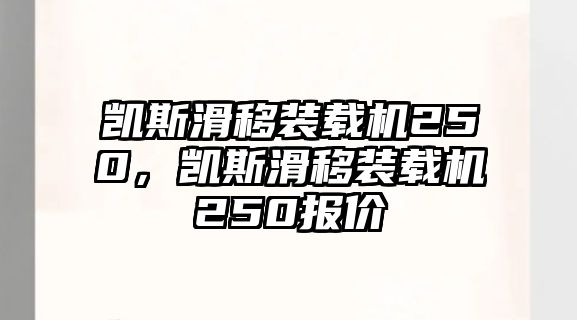 凯斯滑移装载机250，凯斯滑移装载机250报价